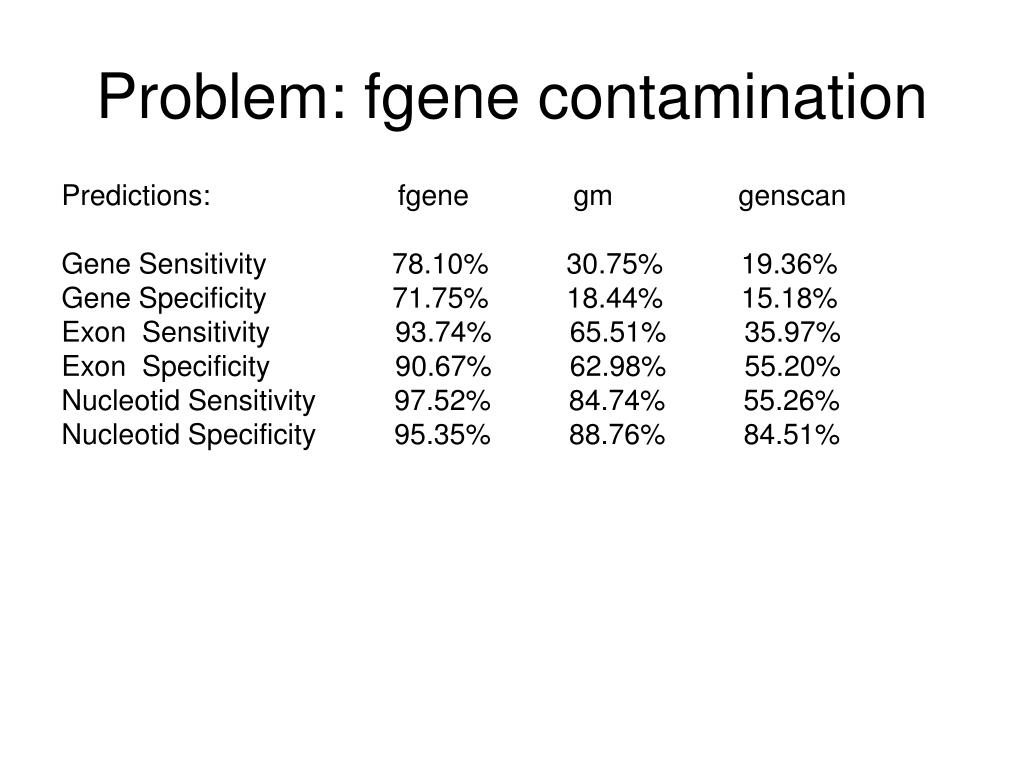 Problem: fgene contamination

| Predictions: | fgene | gm | genscan |
|---|---|---|---|
| Gene Sensitivity | 78.10% | 30.75% | 19.36% |
| Gene Specificity | 71.75% | 18.44% | 15.18% |
| Exon Sensitivity | 93.74% | 65.51% | 35.97% |
| Exon Specificity | 90.67% | 62.98% | 55.20% |
| Nucleotid Sensitivity | 97.52% | 84.74% | 55.26% |
| Nucleotid Specificity | 95.35% | 88.76% | 84.51% |